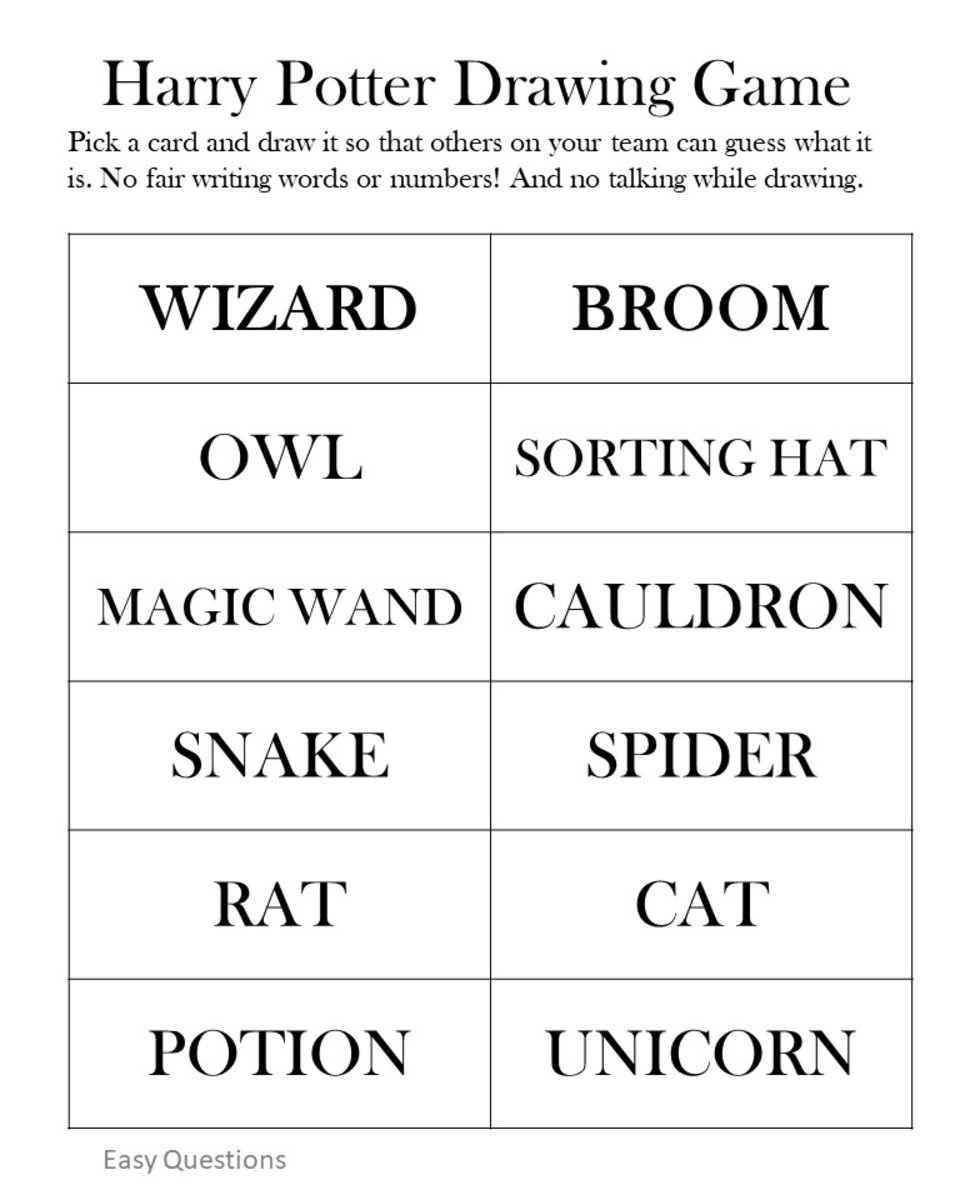 Harry Potter Drawing Game

Pick a card and draw it so that others on your team can guess what it is. No fair writing words or numbers! And no talking while drawing.

| WIZARD | BROOM |
|---|---|
| OWL | SORTING HAT |
| MAGIC WAND | CAULDRON |
| SNAKE | SPIDER |
| RAT | CAT |
| POTION | UNICORN |

Easy Questions